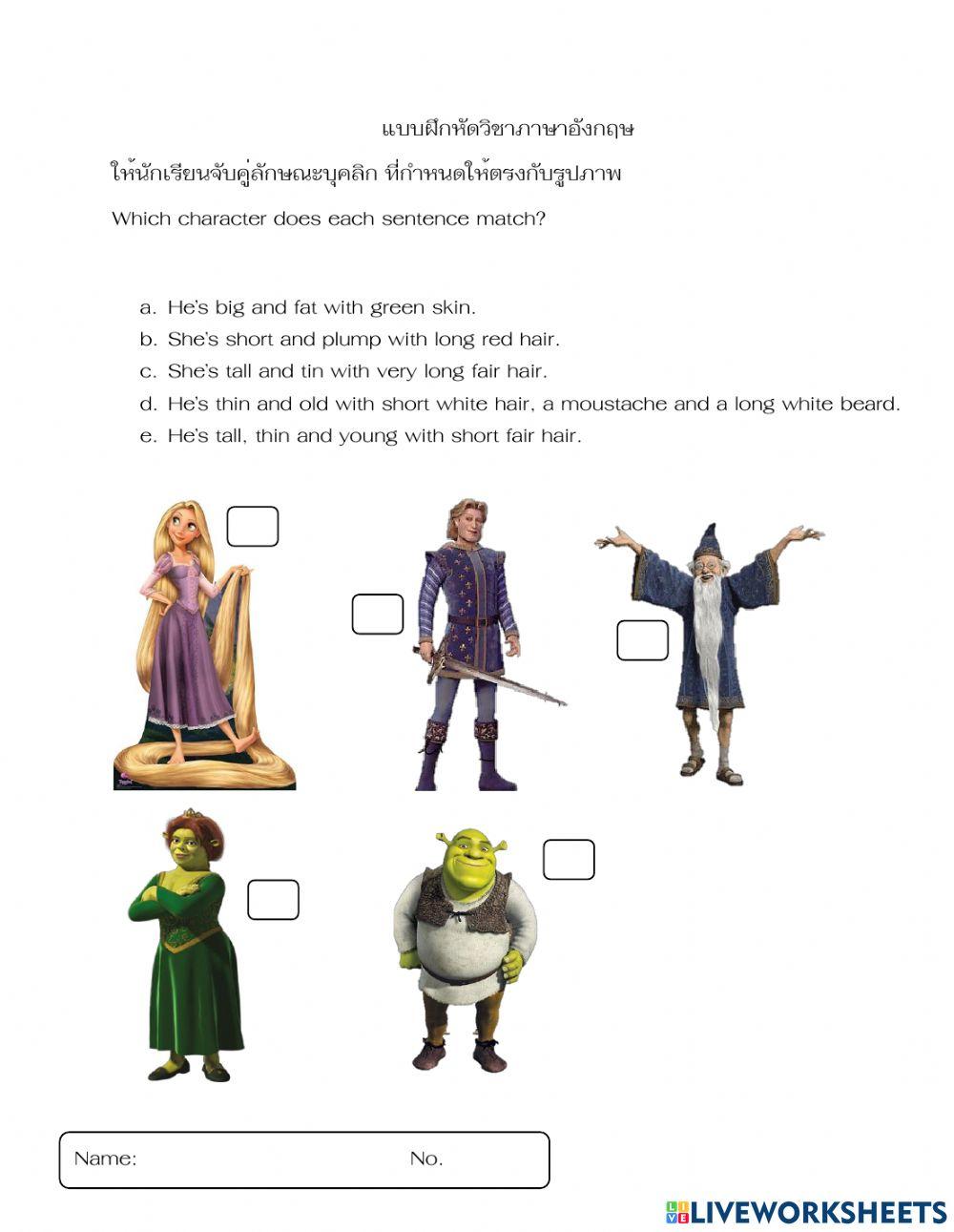 แบบฝึกหัดวิชาภาษาอังกฤษ

ให้นักเรียนจับคู่ลักษณะบุคลิก ที่กำหนดให้ตรงกับรูปภาพ

Which character does each sentence match?

a. He's big and fat with green skin.
b. She's short and plump with long red hair.
c. She's tall and tin with very long fair hair.
d. He's thin and old with short white hair, a moustache and a long white beard.
e. He's tall, thin and young with short fair hair.

Name: No.

LIVEWORKSHEETS